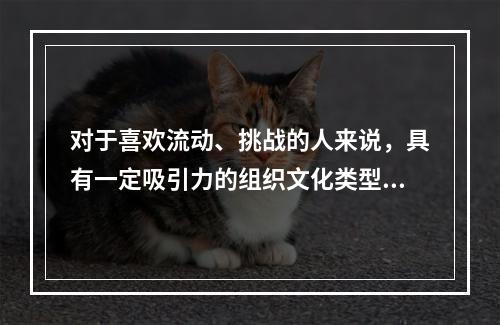 对于喜欢流动、挑战的人来说，具有一定吸引力的组织文化类型...